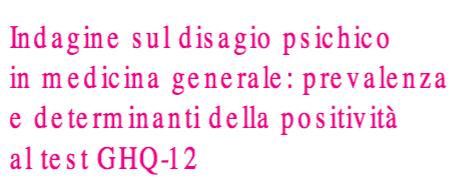 Indagine sul disagio psichico in medicina generale: prevalenza e determinanti della positività al test GHQ-12